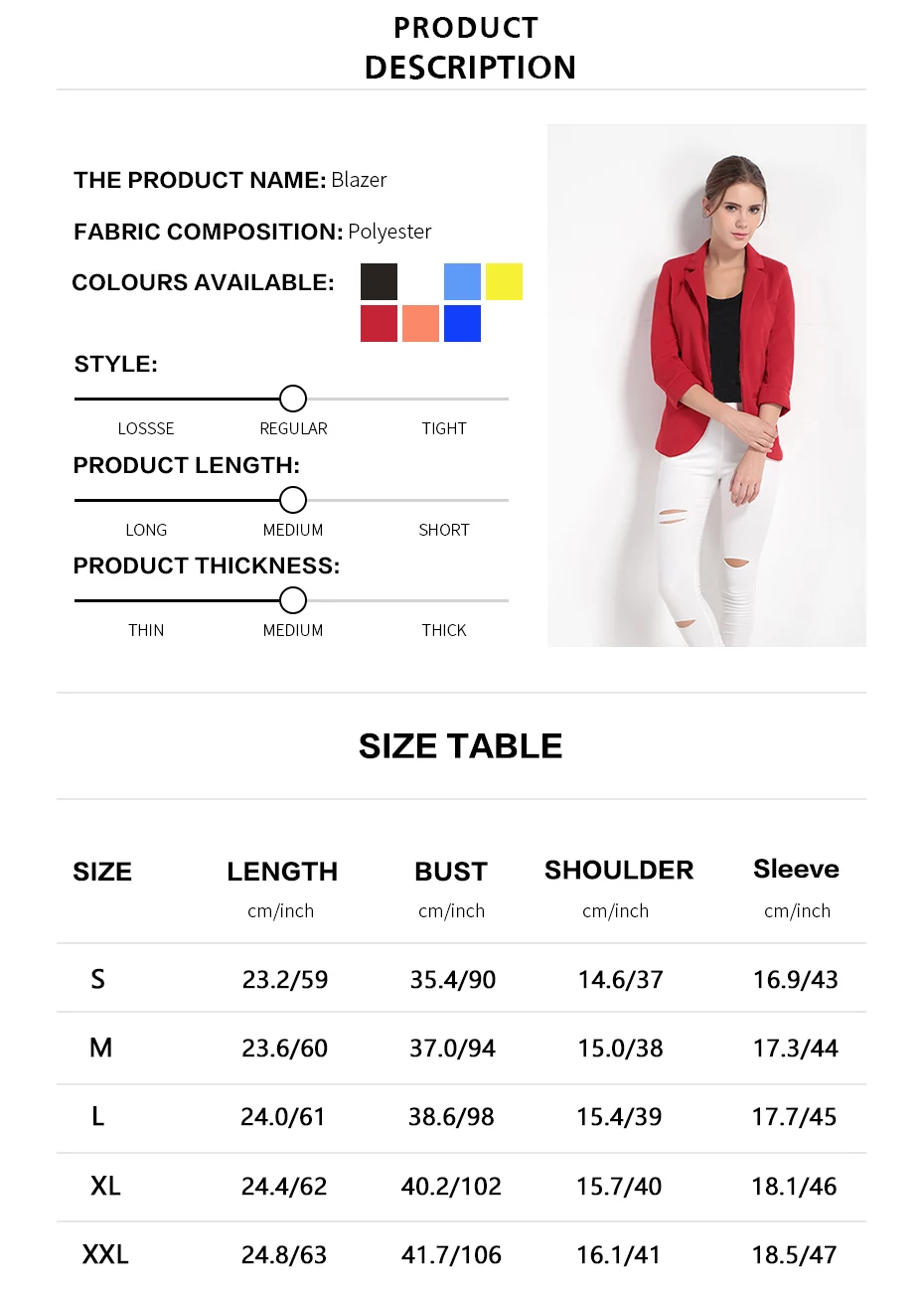 PRODUCT
DESCRIPTION

THE PRODUCT NAME: Blazer

FABRIC COMPOSITION: Polyester

COLOURS AVAILABLE:

STYLE:

LOSSSE REGULAR TIGHT

PRODUCT LENGTH:

LONG MEDIUM SHORT

PRODUCT THICKNESS:

THIN MEDIUM THICK

SIZE TABLE

| SIZE | LENGTH cm/inch | BUST cm/inch | SHOULDER cm/inch | Sleeve cm/inch |
|---|---|---|---|---|
| S | 23.2/59 | 35.4/90 | 14.6/37 | 16.9/43 |
| M | 23.6/60 | 37.0/94 | 15.0/38 | 17.3/44 |
| L | 24.0/61 | 38.6/98 | 15.4/39 | 17.7/45 |
| XL | 24.4/62 | 40.2/102 | 15.7/40 | 18.1/46 |
| XXL | 24.8/63 | 41.7/106 | 16.1/41 | 18.5/47 |